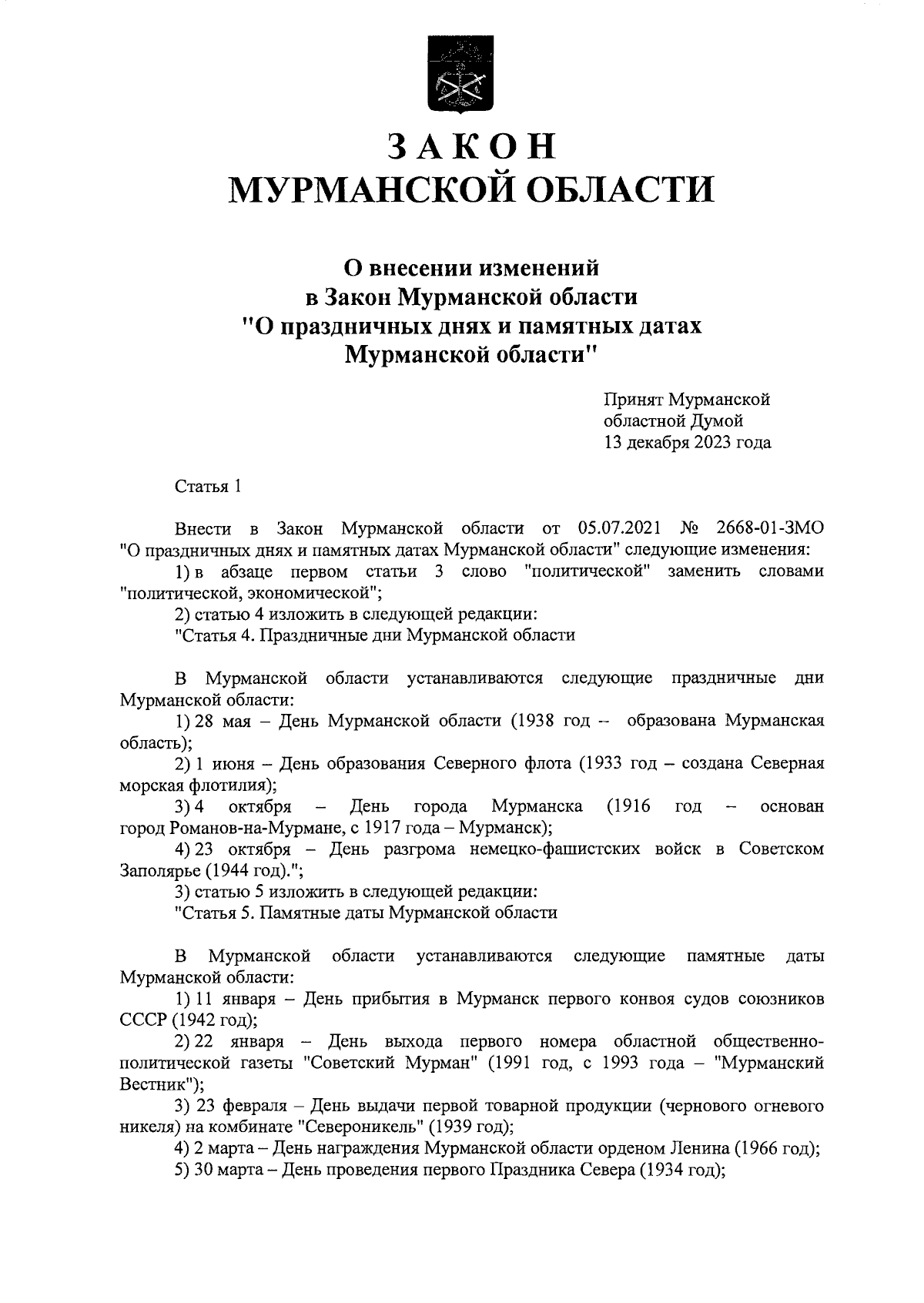 ЗАКОН
МУРМАНСКОЙ ОБЛАСТИ

О внесении изменений
в Закон Мурманской области
"О праздничных днях и памятных датах
Мурманской области"

Принят Мурманской
областной Думой
13 декабря 2023 года

Статья 1

Внести в Закон Мурманской области от 05.07.2021 № 2668-01-ЗМО "О праздничных днях и памятных датах Мурманской области" следующие изменения:

1) в абзаце первом статьи 3 слово "политической" заменить словами "политической, экономической";

2) статью 4 изложить в следующей редакции:

"Статья 4. Праздничные дни Мурманской области

В Мурманской области устанавливаются следующие праздничные дни Мурманской области:

1) 28 мая – День Мурманской области (1938 год – образована Мурманская область);

2) 1 июня – День образования Северного флота (1933 год – создана Северная морская флотилия);

3) 4 октября – День города Мурманска (1916 год – основан город Романов-на-Мурмане, с 1917 года – Мурманск);

4) 23 октября – День разгрома немецко-фашистских войск в Советском Заполярье (1944 год).";

3) статью 5 изложить в следующей редакции:

"Статья 5. Памятные даты Мурманской области

В Мурманской области устанавливаются следующие памятные даты Мурманской области:

1) 11 января – День прибытия в Мурманск первого конвоя судов союзников СССР (1942 год);

2) 22 января – День выхода первого номера областной общественно-политической газеты "Советский Мурман" (1991 год, с 1993 года – "Мурманский Вестник");

3) 23 февраля – День выдачи первой товарной продукции (чернового огневого никеля) на комбинате "Североникель" (1939 год);

4) 2 марта – День награждения Мурманской области орденом Ленина (1966 год);

5) 30 марта – День проведения первого Праздника Севера (1934 год);